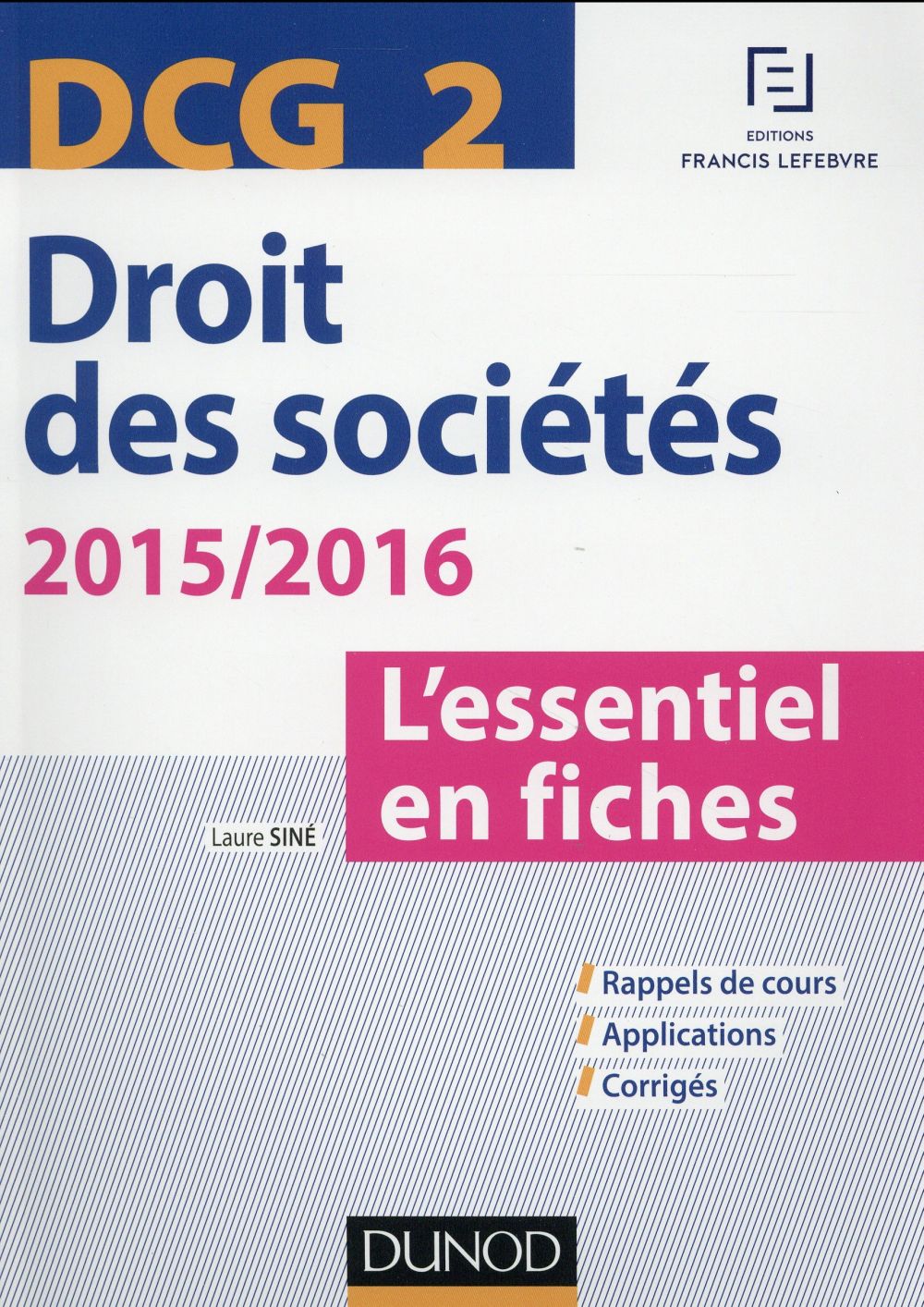 DCG 2

EDITIONS
FRANCIS LEFEBVRE

Droit des sociétés

2015/2016

L'essentiel en fiches

Laure SINÉ

Rappels de cours
Applications
Corrigés

DUNOD